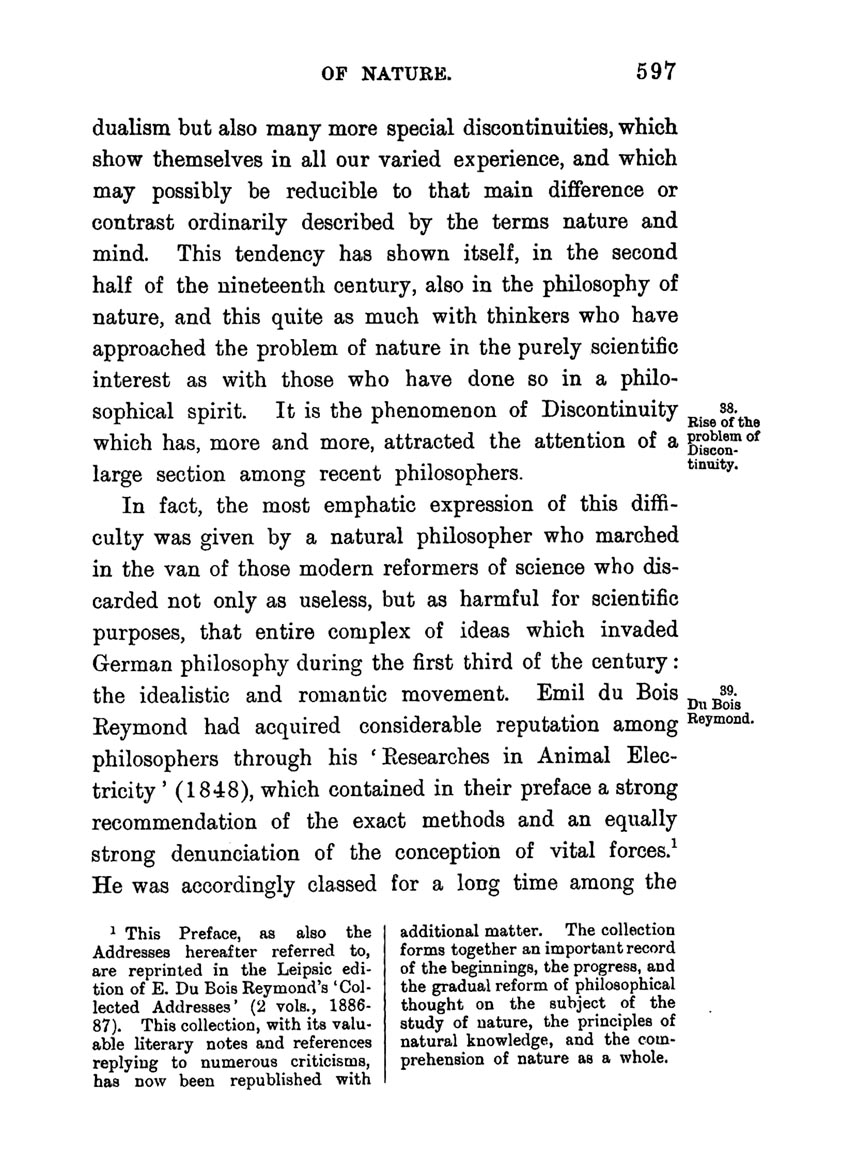 OF NATURE. 597

dualism but also many more special discontinuities, which show themselves in all our varied experience, and which may possibly be reducible to that main difference or contrast ordinarily described by the terms nature and mind. This tendency has shown itself, in the second half of the nineteenth century, also in the philosophy of nature, and this quite as much with thinkers who have approached the problem of nature in the purely scientific interest as with those who have done so in a philosophical spirit. It is the phenomenon of Discontinuity which has, more and more, attracted the attention of a large section among recent philosophers.

38. Rise of the problem of Discontinuity.

In fact, the most emphatic expression of this difficulty was given by a natural philosopher who marched in the van of those modern reformers of science who discarded not only as useless, but as harmful for scientific purposes, that entire complex of ideas which invaded German philosophy during the first third of the century: the idealistic and romantic movement. Emil du Bois Reymond had acquired considerable reputation among philosophers through his 'Researches in Animal Electricity' (1848), which contained in their preface a strong recommendation of the exact methods and an equally strong denunciation of the conception of vital forces.$^1$ He was accordingly classed for a long time among the

39. Du Bois Reymond.

$^1$ This Preface, as also the Addresses hereafter referred to, are reprinted in the Leipsic edition of E. Du Bois Reymond's 'Collected Addresses' (2 vols., 1886-87). This collection, with its valuable literary notes and references replying to numerous criticisms, has now been republished with additional matter. The collection forms together an important record of the beginnings, the progress, and the gradual reform of philosophical thought on the subject of the study of nature, the principles of natural knowledge, and the comprehension of nature as a whole.